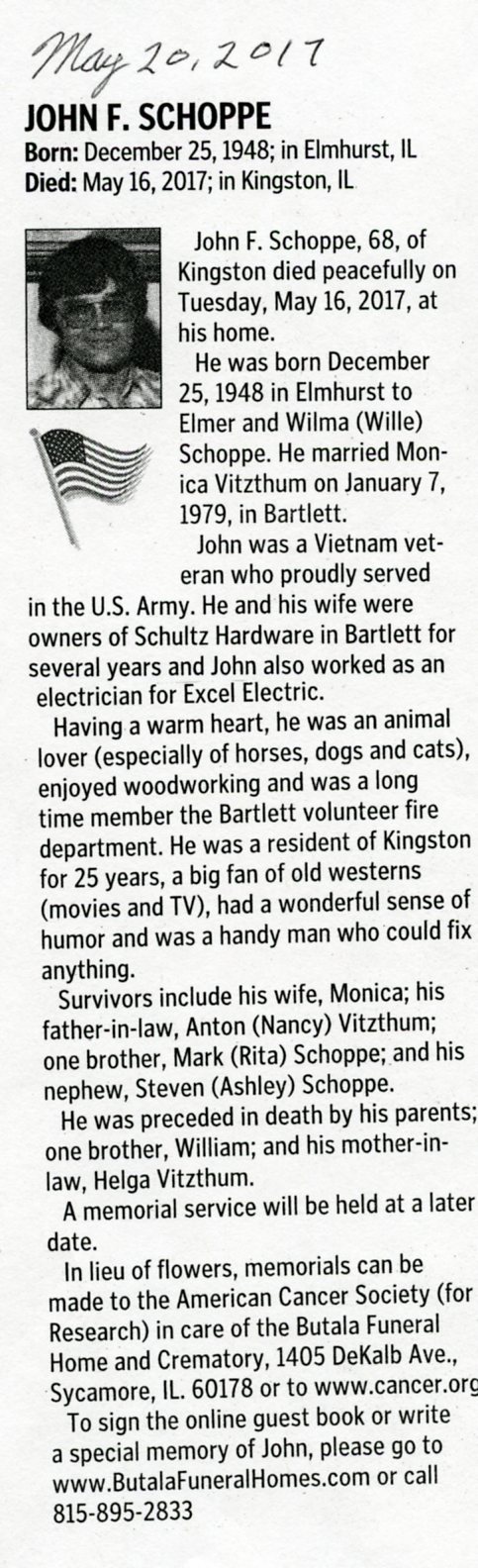 May 20, 2017

JOHN F. SCHOPPE
Born: December 25, 1948; in Elmhurst, IL
Died: May 16, 2017; in Kingston, IL

John F. Schoppe, 68, of Kingston died peacefully on Tuesday, May 16, 2017, at his home.

He was born December 25, 1948 in Elmhurst to Elmer and Wilma (Wille) Schoppe. He married Monica Vitzthum on January 7, 1979, in Bartlett.

John was a Vietnam veteran who proudly served in the U.S. Army. He and his wife were owners of Schultz Hardware in Bartlett for several years and John also worked as an electrician for Excel Electric.

Having a warm heart, he was an animal lover (especially of horses, dogs and cats), enjoyed woodworking and was a long time member the Bartlett volunteer fire department. He was a resident of Kingston for 25 years, a big fan of old westerns (movies and TV), had a wonderful sense of humor and was a handy man who could fix anything.

Survivors include his wife, Monica; his father-in-law, Anton (Nancy) Vitzthum; one brother, Mark (Rita) Schoppe; and his nephew, Steven (Ashley) Schoppe.

He was preceded in death by his parents; one brother, William; and his mother-in-law, Helga Vitzthum.

A memorial service will be held at a later date.

In lieu of flowers, memorials can be made to the American Cancer Society (for Research) in care of the Butala Funeral Home and Crematory, 1405 DeKalb Ave., Sycamore, IL. 60178 or to www.cancer.org

To sign the online guest book or write a special memory of John, please go to www.ButalaFuneralHomes.com or call 815-895-2833